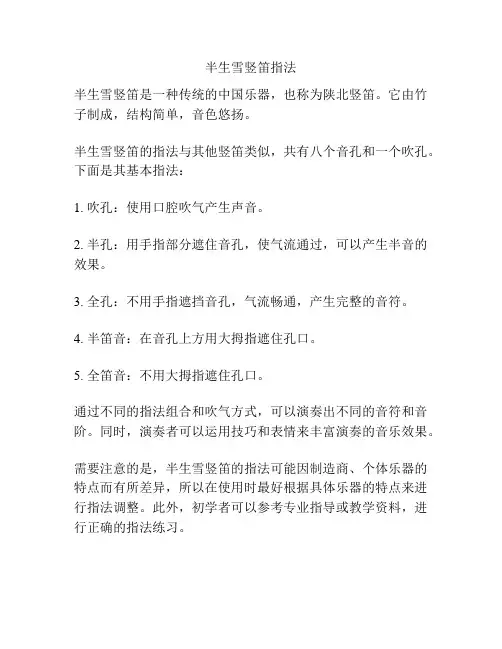 半生雪竖笛指法

半生雪竖笛是一种传统的中国乐器，也称为陕北竖笛。它由竹子制成，结构简单，音色悠扬。

半生雪竖笛的指法与其他竖笛类似，共有八个音孔和一个吹孔。下面是其基本指法：

1. 吹孔：使用口腔吹气产生声音。

2. 半孔：用手指部分遮住音孔，使气流通过，可以产生半音的效果。

3. 全孔：不用手指遮挡音孔，气流畅通，产生完整的音符。

4. 半笛音：在音孔上方用大拇指遮住孔口。

5. 全笛音：不用大拇指遮住孔口。

通过不同的指法组合和吹气方式，可以演奏出不同的音符和音阶。同时，演奏者可以运用技巧和表情来丰富演奏的音乐效果。

需要注意的是，半生雪竖笛的指法可能因制造商、个体乐器的特点而有所差异，所以在使用时最好根据具体乐器的特点来进行指法调整。此外，初学者可以参考专业指导或教学资料，进行正确的指法练习。